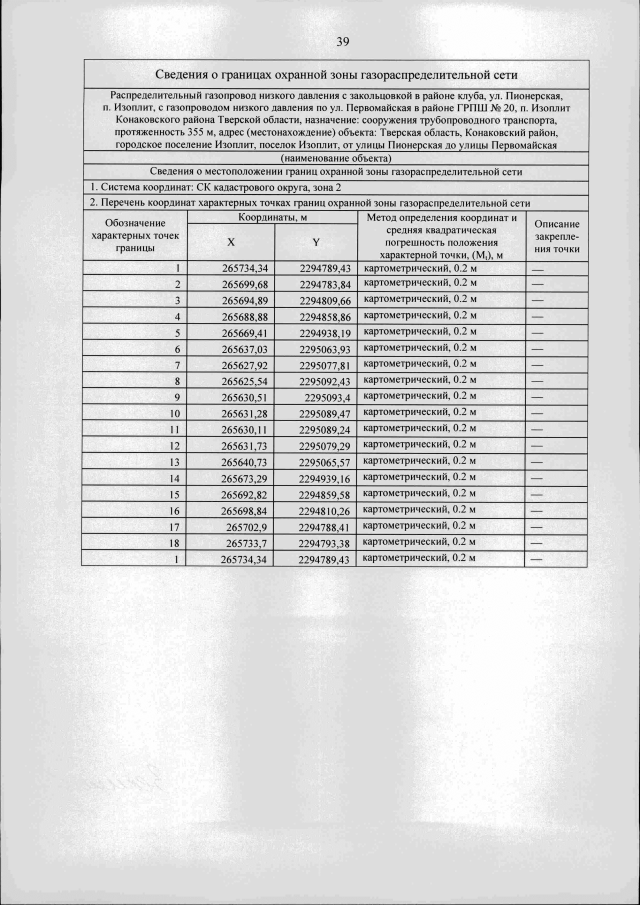 39

Сведения о границах охранной зоны газораспределительной сети

Распределительный газопровод низкого давления с закольцовкой в районе клуба, ул. Пионерская, п. Изоплит, с газопроводом низкого давления по ул. Первомайская в районе ГРПШ № 20, п. Изоплит Конаковского района Тверской области, назначение: сооружения трубопроводного транспорта, протяженность 355 м, адрес (местонахождение) объекта: Тверская область, Конаковский район, городское поселение Изоплит, поселок Изоплит, от улицы Пионерская до улицы Первомайская

(наименование объекта)

Сведения о местоположении границ охранной зоны газораспределительной сети

1. Система координат: СК кадастрового округа, зона 2

2. Перечень координат характерных точках границ охранной зоны газораспределительной сети

| Обозначение характерных точек границы | Координаты, м X | Координаты, м Y | Метод определения координат и средняя квадратическая погрешность положения характерной точки, ($M_t$), м | Описание закрепления точки |
|---|---|---|---|---|
| 1 | 265734,34 | 2294789,43 | картометрический, 0.2 м | — |
| 2 | 265699,68 | 2294783,84 | картометрический, 0.2 м | — |
| 3 | 265694,89 | 2294809,66 | картометрический, 0.2 м | — |
| 4 | 265688,88 | 2294858,86 | картометрический, 0.2 м | — |
| 5 | 265669,41 | 2294938,19 | картометрический, 0.2 м | — |
| 6 | 265637,03 | 2295063,93 | картометрический, 0.2 м | — |
| 7 | 265627,92 | 2295077,81 | картометрический, 0.2 м | — |
| 8 | 265625,54 | 2295092,43 | картометрический, 0.2 м | — |
| 9 | 265630,51 | 2295093,4 | картометрический, 0.2 м | — |
| 10 | 265631,28 | 2295089,47 | картометрический, 0.2 м | — |
| 11 | 265630,11 | 2295089,24 | картометрический, 0.2 м | — |
| 12 | 265631,73 | 2295079,29 | картометрический, 0.2 м | — |
| 13 | 265640,73 | 2295065,57 | картометрический, 0.2 м | — |
| 14 | 265673,29 | 2294939,16 | картометрический, 0.2 м | — |
| 15 | 265692,82 | 2294859,58 | картометрический, 0.2 м | — |
| 16 | 265698,84 | 2294810,26 | картометрический, 0.2 м | — |
| 17 | 265702,9 | 2294788,41 | картометрический, 0.2 м | — |
| 18 | 265733,7 | 2294793,38 | картометрический, 0.2 м | — |
| 1 | 265734,34 | 2294789,43 | картометрический, 0.2 м | — |